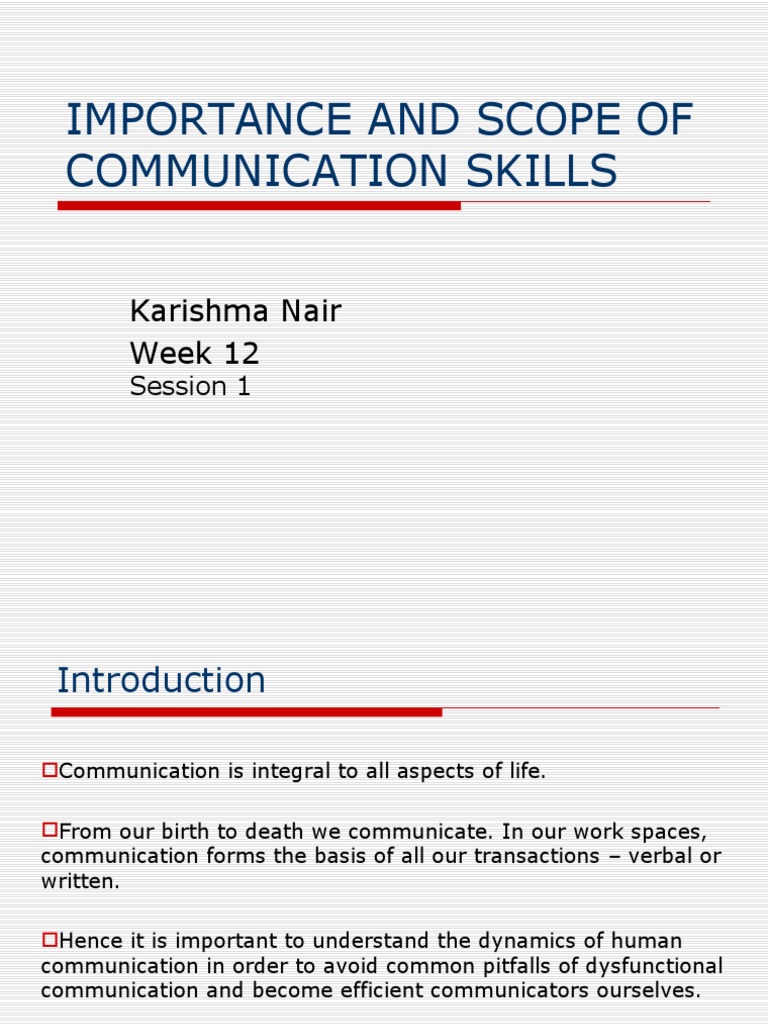 IMPORTANCE AND SCOPE OF COMMUNICATION SKILLS

Karishma Nair
Week 12
Session 1

Introduction

Communication is integral to all aspects of life.

From our birth to death we communicate. In our work spaces, communication forms the basis of all our transactions – verbal or written.

Hence it is important to understand the dynamics of human communication in order to avoid common pitfalls of dysfunctional communication and become efficient communicators ourselves.